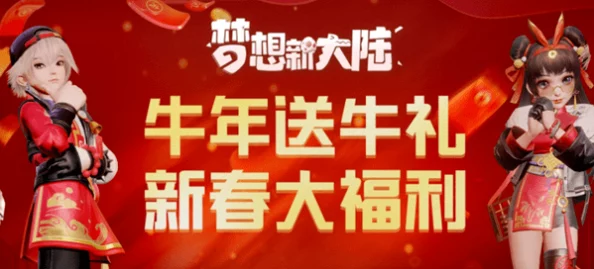 梦想新大陆

牛年送牛礼
新春大福利